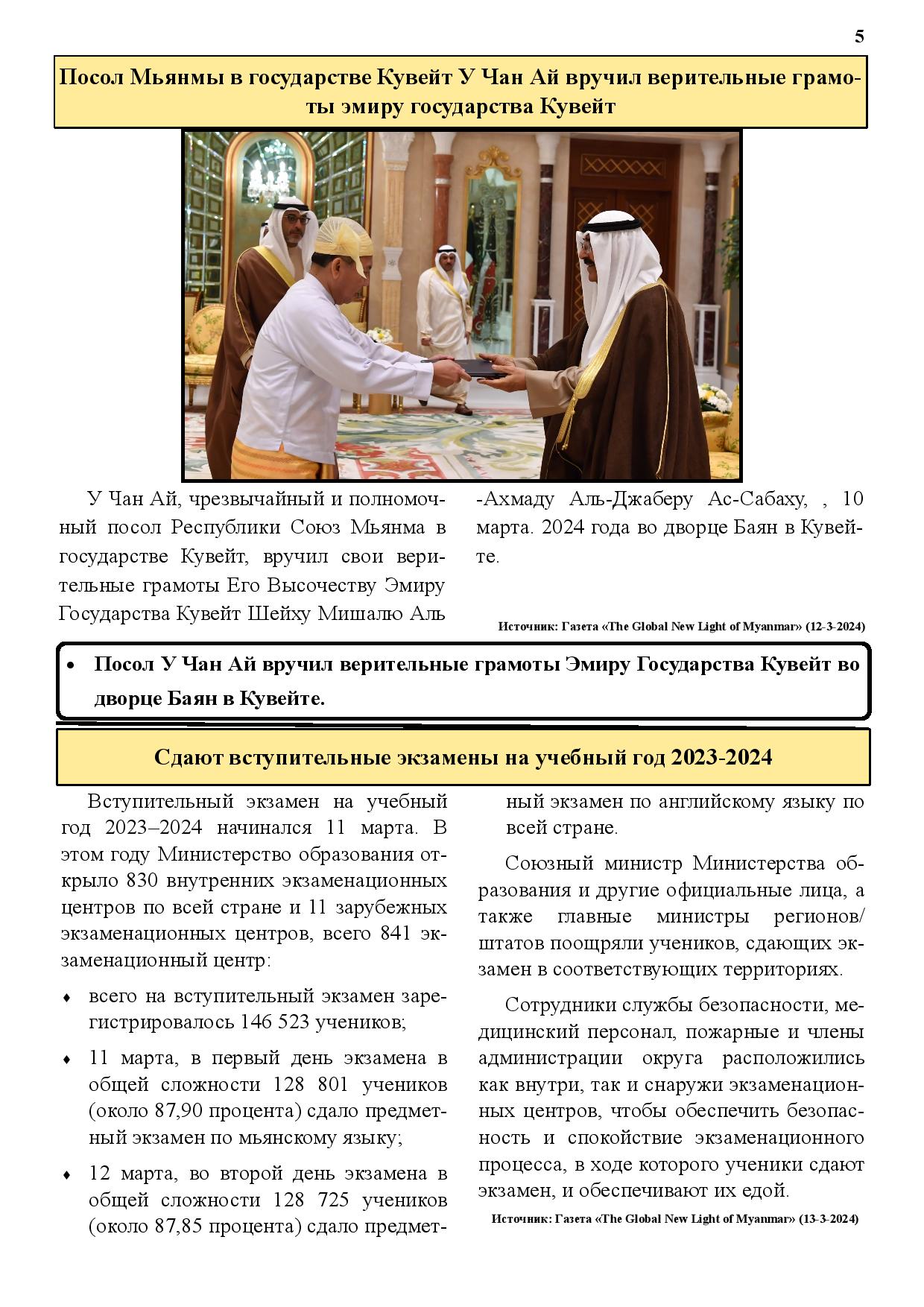 5

Посол Мьянмы в государстве Кувейт У Чан Ай вручил верительные грамоты эмиру государства Кувейт

У Чан Ай, чрезвычайный и полномочный посол Республики Союз Мьянма в государстве Кувейт, вручил свои верительные грамоты Его Высочеству Эмиру Государства Кувейт Шейху Мишалю Аль-Ахмаду Аль-Джаберу Ас-Сабаху, , 10 марта. 2024 года во дворце Баян в Кувейте.

Источник: Газета «The Global New Light of Myanmar» (12-3-2024)

• Посол У Чан Ай вручил верительные грамоты Эмиру Государства Кувейт во дворце Баян в Кувейте.

Сдают вступительные экзамены на учебный год 2023-2024

Вступительный экзамен на учебный год 2023–2024 начинался 11 марта. В этом году Министерство образования открыло 830 внутренних экзаменационных центров по всей стране и 11 зарубежных экзаменационных центров, всего 841 экзаменационный центр:

♦ всего на вступительный экзамен зарегистрировалось 146 523 учеников;

♦ 11 марта, в первый день экзамена в общей сложности 128 801 учеников (около 87,90 процента) сдало предметный экзамен по мьянскому языку;

♦ 12 марта, во второй день экзамена в общей сложности 128 725 учеников (около 87,85 процента) сдало предметный экзамен по английскому языку по всей стране.

Союзный министр Министерства образования и другие официальные лица, а также главные министры регионов/штатов поощряли учеников, сдающих экзамен в соответствующих территориях.

Сотрудники службы безопасности, медицинский персонал, пожарные и члены администрации округа расположились как внутри, так и снаружи экзаменационных центров, чтобы обеспечить безопасность и спокойствие экзаменационного процесса, в ходе которого ученики сдают экзамен, и обеспечивают их едой.

Источник: Газета «The Global New Light of Myanmar» (13-3-2024)